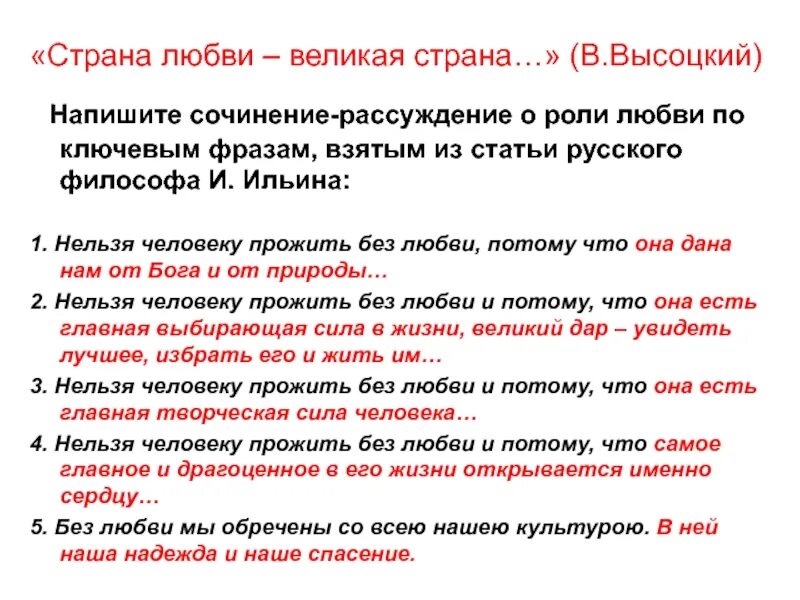 «Страна любви – великая страна…» (В.Высоцкий)

Напишите сочинение-рассуждение о роли любви по ключевым фразам, взятым из статьи русского философа И. Ильина:

1. Нельзя человеку прожить без любви, потому что она дана нам от Бога и от природы…

2. Нельзя человеку прожить без любви и потому, что она есть главная выбирающая сила в жизни, великий дар – увидеть лучшее, избрать его и жить им…

3. Нельзя человеку прожить без любви и потому, что она есть главная творческая сила человека…

4. Нельзя человеку прожить без любви и потому, что самое главное и драгоценное в его жизни открывается именно сердцу…

5. Без любви мы обречены со всею нашею культурою. В ней наша надежда и наше спасение.